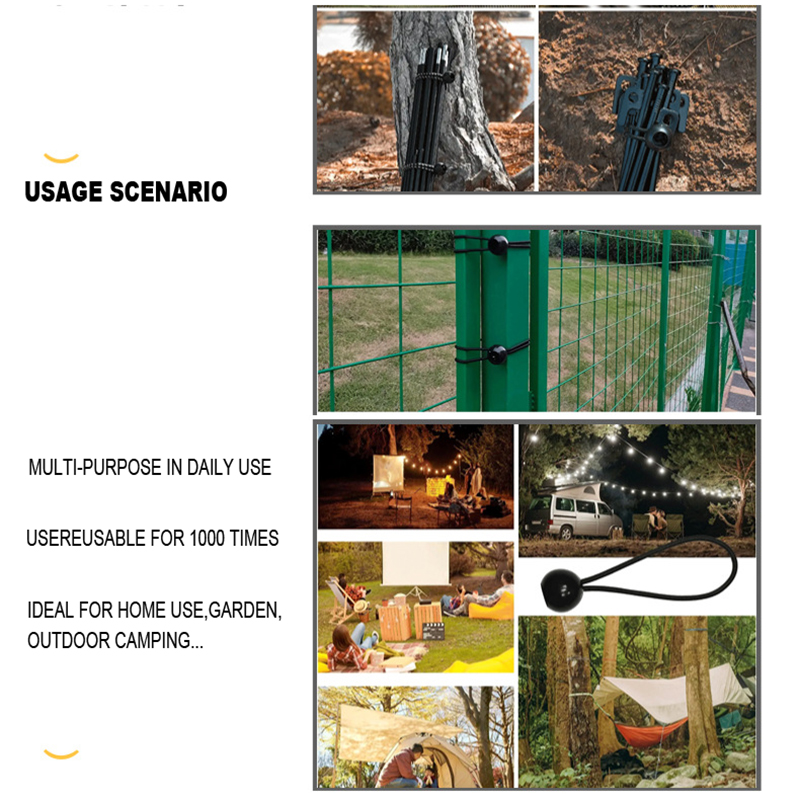 USAGE SCENARIO

MULTI-PURPOSE IN DAILY USE

USEREUSABLE FOR 1000 TIMES

IDEAL FOR HOME USE,GARDEN, OUTDOOR CAMPING...